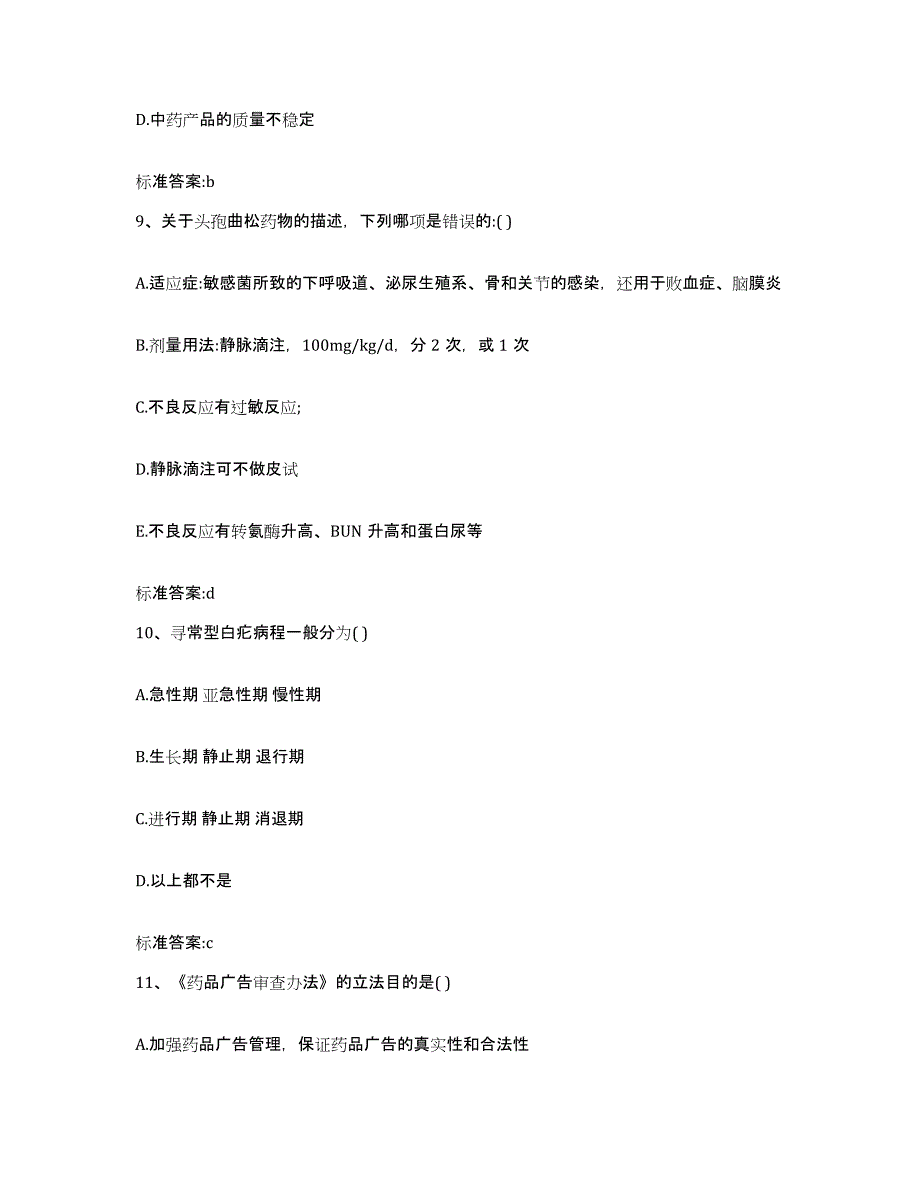 D.中药产品的质量不稳定

标准答案:b

9、关于头孢曲松药物的描述，下列哪项是错误的:( )

A.适应症:敏感菌所致的下呼吸道、泌尿生殖系、骨和关节的感染，还用于败血症、脑膜炎

B.剂量用法:静脉滴注，100mg/kg/d，分 2 次，或 1 次

C.不良反应有过敏反应;

D.静脉滴注可不做皮试

E.不良反应有转氨酶升高、BUN 升高和蛋白尿等

标准答案:d

10、寻常型白疕病程一般分为( )

A.急性期 亚急性期 慢性期

B.生长期 静止期 退行期

C.进行期 静止期 消退期

D.以上都不是

标准答案:c

11、《药品广告审查办法》的立法目的是( )

A.加强药品广告管理，保证药品广告的真实性和合法性